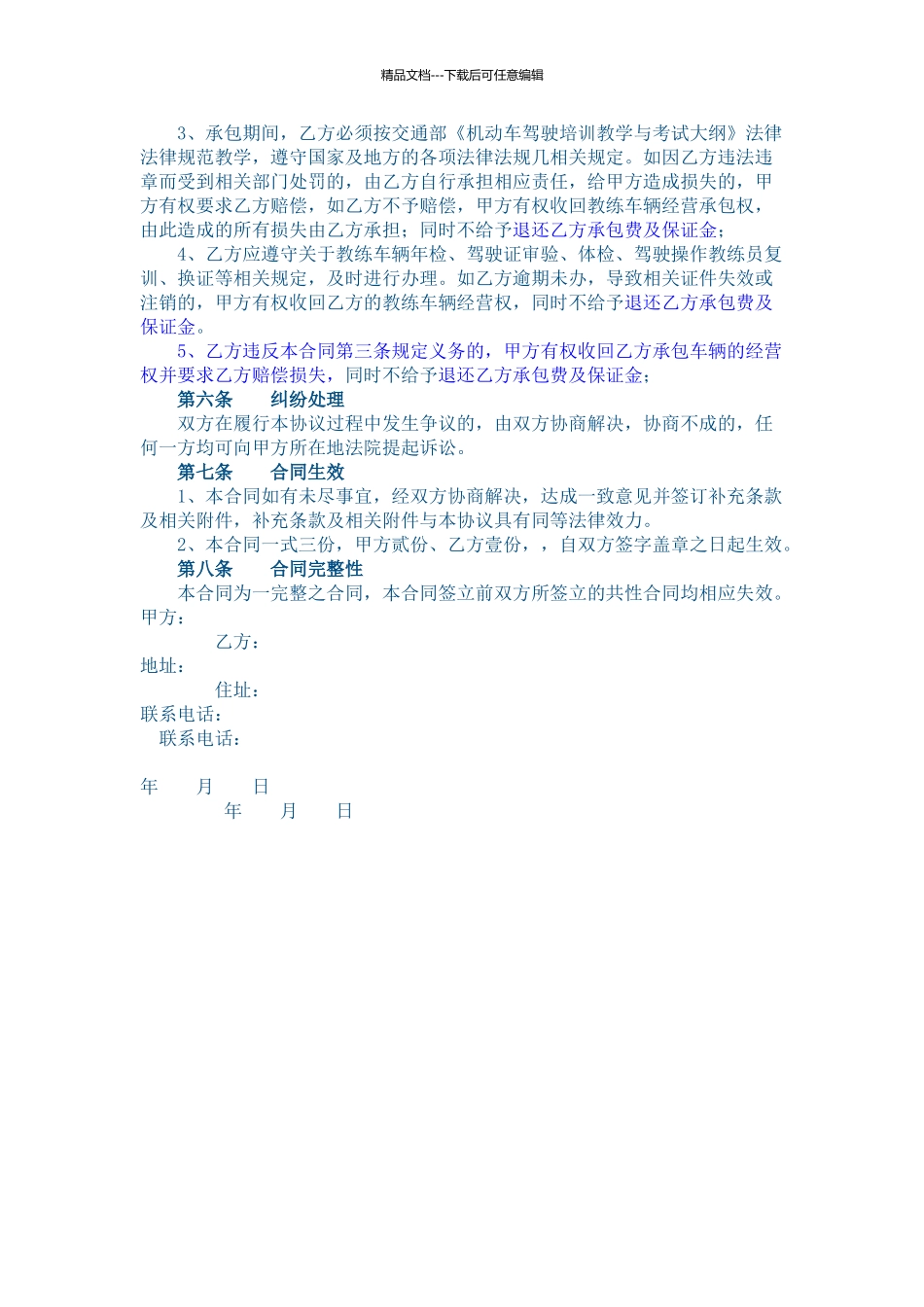 精品文档---下载后可任意编辑

3、承包期间，乙方必须按交通部《机动车驾驶培训教学与考试大纲》法律法律规范教学，遵守国家及地方的各项法律法规几相关规定。如因乙方违法违章而受到相关部门处罚的，由乙方自行承担相应责任，给甲方造成损失的，甲方有权要求乙方赔偿，如乙方不予赔偿，甲方有权收回教练车辆经营承包权，由此造成的所有损失由乙方承担；同时不给予退还乙方承包费及保证金；

4、乙方应遵守关于教练车辆年检、驾驶证审验、体检、驾驶操作教练员复训、换证等相关规定，及时进行办理。如乙方逾期未办，导致相关证件失效或注销的，甲方有权收回乙方的教练车辆经营权，同时不给予退还乙方承包费及保证金。

5、乙方违反本合同第三条规定义务的，甲方有权收回乙方承包车辆的经营权并要求乙方赔偿损失，同时不给予退还乙方承包费及保证金；

第六条　　纠纷处理

双方在履行本协议过程中发生争议的，由双方协商解决，协商不成的，任何一方均可向甲方所在地法院提起诉讼。

第七条　　合同生效

1、本合同如有未尽事宜，经双方协商解决，达成一致意见并签订补充条款及相关附件，补充条款及相关附件与本协议具有同等法律效力。

2、本合同一式三份，甲方贰份、乙方壹份，，自双方签字盖章之日起生效。

第八条　　合同完整性

本合同为一完整之合同，本合同签立前双方所签立的共性合同均相应失效。

甲方：

乙方：

地址：

住址：

联系电话：

联系电话：

年　　月　　日

年　　月　　日